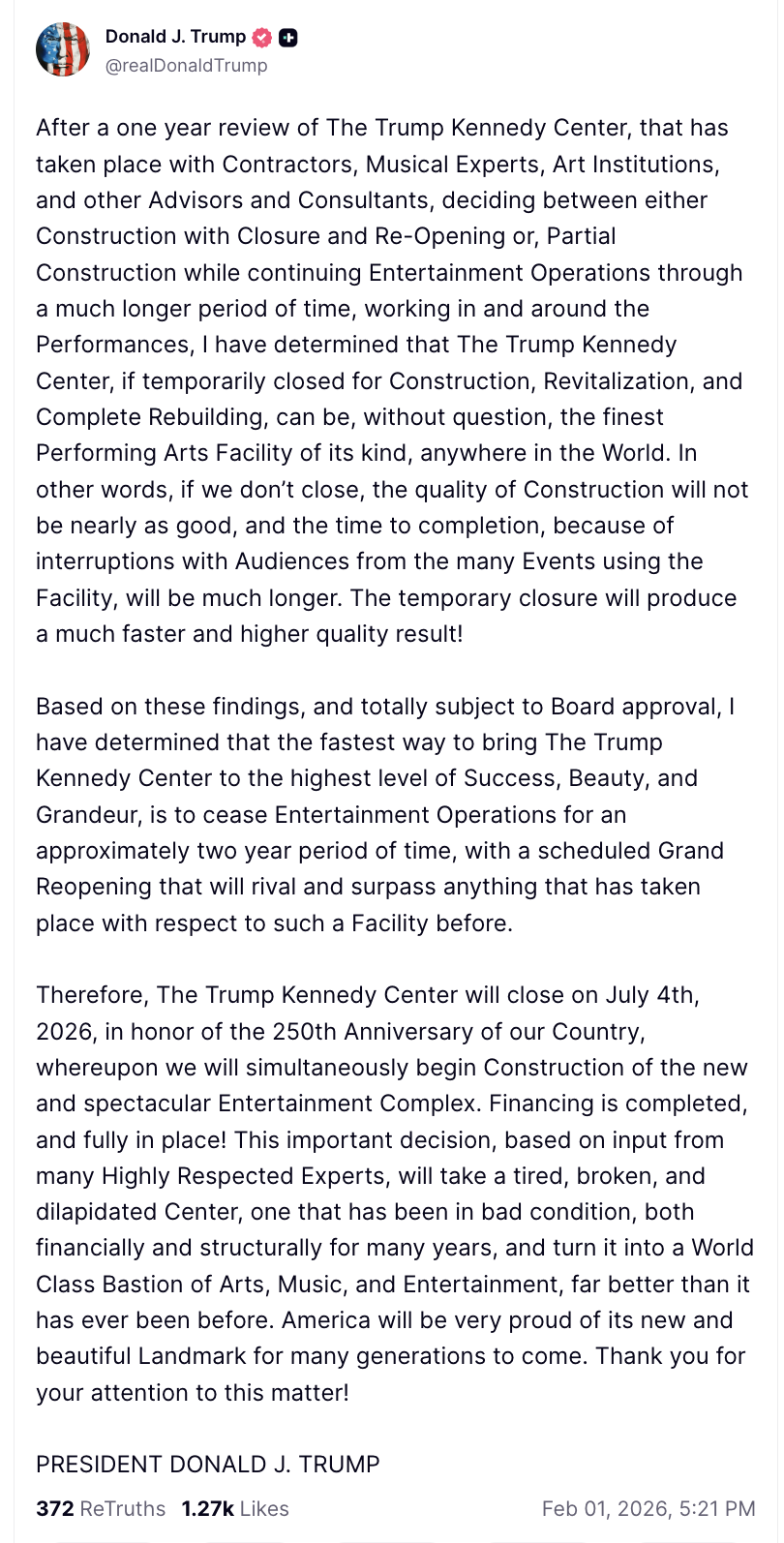 Donald J. Trump
@realDonaldTrump

After a one year review of The Trump Kennedy Center, that has taken place with Contractors, Musical Experts, Art Institutions, and other Advisors and Consultants, deciding between either Construction with Closure and Re-Opening or, Partial Construction while continuing Entertainment Operations through a much longer period of time, working in and around the Performances, I have determined that The Trump Kennedy Center, if temporarily closed for Construction, Revitalization, and Complete Rebuilding, can be, without question, the finest Performing Arts Facility of its kind, anywhere in the World. In other words, if we don't close, the quality of Construction will not be nearly as good, and the time to completion, because of interruptions with Audiences from the many Events using the Facility, will be much longer. The temporary closure will produce a much faster and higher quality result!

Based on these findings, and totally subject to Board approval, I have determined that the fastest way to bring The Trump Kennedy Center to the highest level of Success, Beauty, and Grandeur, is to cease Entertainment Operations for an approximately two year period of time, with a scheduled Grand Reopening that will rival and surpass anything that has taken place with respect to such a Facility before.

Therefore, The Trump Kennedy Center will close on July 4th, 2026, in honor of the 250th Anniversary of our Country, whereupon we will simultaneously begin Construction of the new and spectacular Entertainment Complex. Financing is completed, and fully in place! This important decision, based on input from many Highly Respected Experts, will take a tired, broken, and dilapidated Center, one that has been in bad condition, both financially and structurally for many years, and turn it into a World Class Bastion of Arts, Music, and Entertainment, far better than it has ever been before. America will be very proud of its new and beautiful Landmark for many generations to come. Thank you for your attention to this matter!

PRESIDENT DONALD J. TRUMP

372 ReTruths 1.27k Likes Feb 01, 2026, 5:21 PM